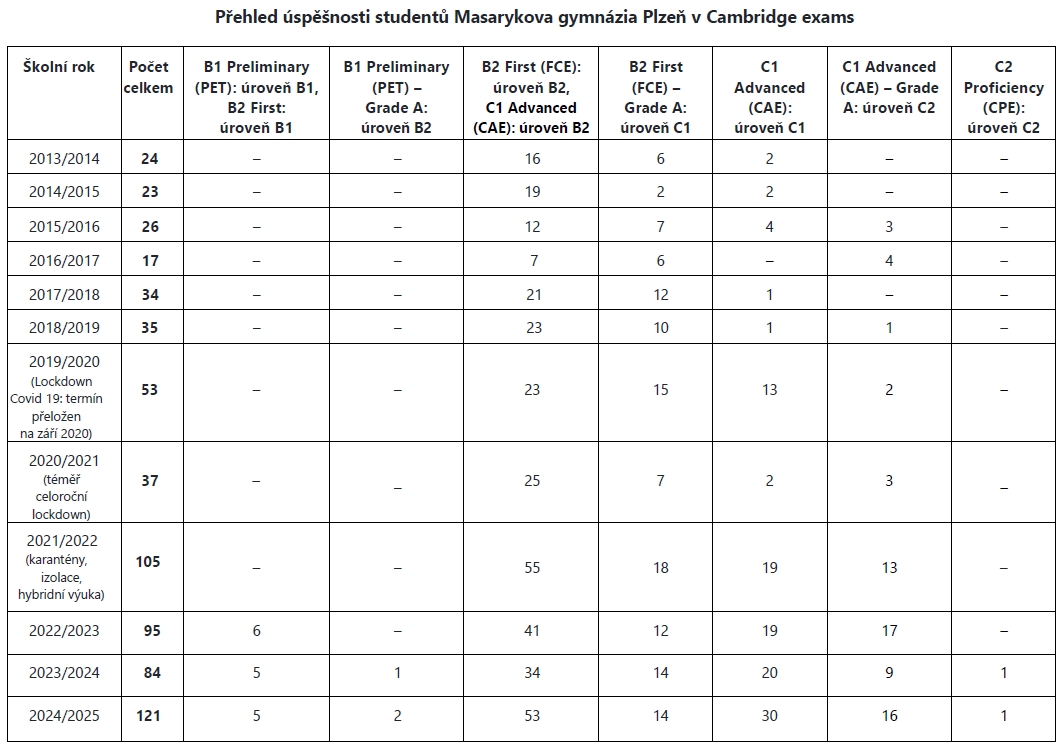 Přehled úspěšnosti studentů Masarykova gymnázia Plzeň v Cambridge exams

| Školní rok | Počet celkem | B1 Preliminary (PET): úroveň B1, B2 First: úroveň B1 | B1 Preliminary (PET) – Grade A: úroveň B2 | B2 First (FCE): úroveň B2, C1 Advanced (CAE): úroveň B2 | B2 First (FCE) – Grade A: úroveň C1 | C1 Advanced (CAE): úroveň C1 | C1 Advanced (CAE) – Grade A: úroveň C2 | C2 Proficiency (CPE): úroveň C2 |
|---|---|---|---|---|---|---|---|---|
| 2013/2014 | 24 | – | – | 16 | 6 | 2 | – | – |
| 2014/2015 | 23 | – | – | 19 | 2 | 2 | – | – |
| 2015/2016 | 26 | – | – | 12 | 7 | 4 | 3 | – |
| 2016/2017 | 17 | – | – | 7 | 6 | – | 4 | – |
| 2017/2018 | 34 | – | – | 21 | 12 | 1 | – | – |
| 2018/2019 | 35 | – | – | 23 | 10 | 1 | 1 | – |
| 2019/2020 (Lockdown Covid 19: termín přeložen na září 2020) | 53 | – | – | 23 | 15 | 13 | 2 | – |
| 2020/2021 (téměř celoroční lockdown) | 37 | – | _ | 25 | 7 | 2 | 3 | _ |
| 2021/2022 (karantény, izolace, hybridní výuka) | 105 | – | – | 55 | 18 | 19 | 13 | – |
| 2022/2023 | 95 | 6 | – | 41 | 12 | 19 | 17 | – |
| 2023/2024 | 84 | 5 | 1 | 34 | 14 | 20 | 9 | 1 |
| 2024/2025 | 121 | 5 | 2 | 53 | 14 | 30 | 16 | 1 |